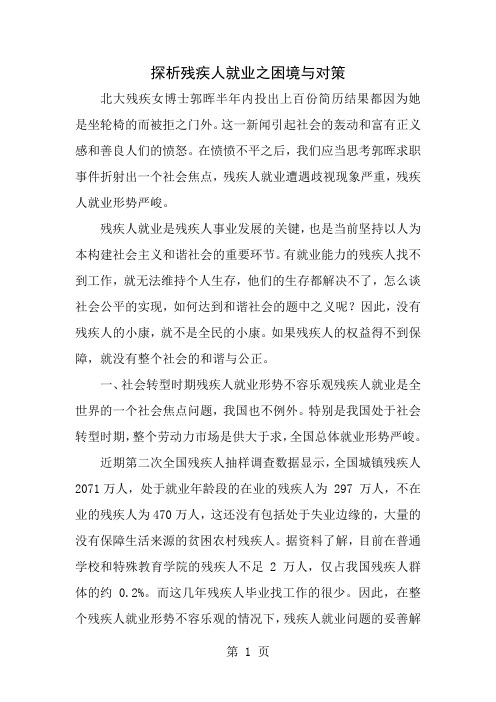 探析残疾人就业之困境与对策

北大残疾女博士郭晖半年内投出上百份简历结果都因为她是坐轮椅的而被拒之门外。这一新闻引起社会的轰动和富有正义感和善良人们的愤怒。在愤愤不平之后，我们应当思考郭晖求职事件折射出一个社会焦点，残疾人就业遭遇歧视现象严重，残疾人就业形势严峻。

残疾人就业是残疾人事业发展的关键，也是当前坚持以人为本构建社会主义和谐社会的重要环节。有就业能力的残疾人找不到工作，就无法维持个人生存，他们的生存都解决不了，怎么谈社会公平的实现，如何达到和谐社会的题中之义呢？因此，没有残疾人的小康，就不是全民的小康。如果残疾人的权益得不到保障，就没有整个社会的和谐与公正。

一、社会转型时期残疾人就业形势不容乐观残疾人就业是全世界的一个社会焦点问题，我国也不例外。特别是我国处于社会转型时期，整个劳动力市场是供大于求，全国总体就业形势严峻。

近期第二次全国残疾人抽样调查数据显示，全国城镇残疾人2071万人，处于就业年龄段的在业的残疾人为 297 万人，不在业的残疾人为470万人，这还没有包括处于失业边缘的，大量的没有保障生活来源的贫困农村残疾人。据资料了解，目前在普通学校和特殊教育学院的残疾人不足 2 万人，仅占我国残疾人群体的约 0.2%。而这几年残疾人毕业找工作的很少。因此，在整个残疾人就业形势不容乐观的情况下，残疾人就业问题的妥善解

第 1 页